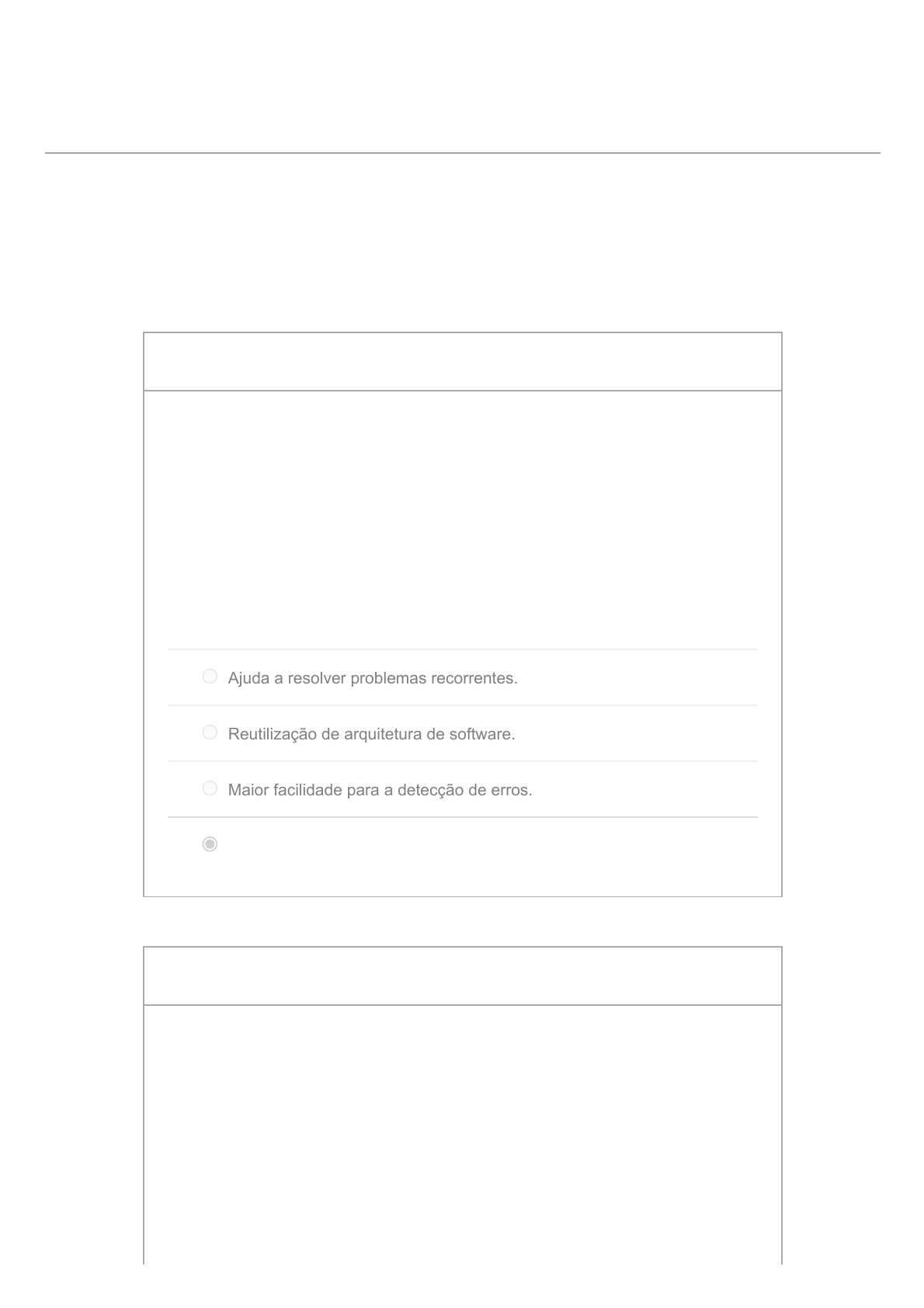 Ajuda a resolver problemas recorrentes.

Reutilização de arquitetura de software.

Maior facilidade para a detecção de erros.